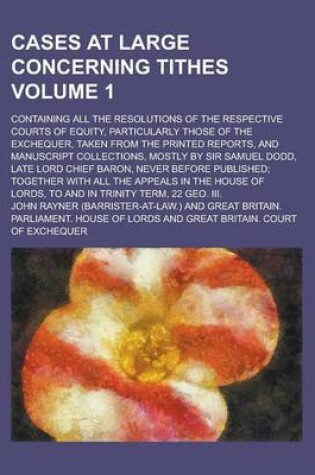 CASES AT LARGE CONCERNING TITHES VOLUME 1

CONTAINING ALL THE RESOLUTIONS OF THE RESPECTIVE COURTS OF EQUITY, PARTICULARLY THOSE OF THE EXCHEQUER, TAKEN FROM THE PRINTED REPORTS, AND MANUSCRIPT COLLECTIONS, MOSTLY BY SIR SAMUEL DODD, LATE LORD CHIEF BARON, NEVER BEFORE PUBLISHED; TOGETHER WITH ALL THE APPEALS IN THE HOUSE OF LORDS, TO AND IN TRINITY TERM, 22 GEO. III.

JOHN RAYNER (BARRISTER-AT-LAW.) AND GREAT BRITAIN. PARLIAMENT. HOUSE OF LORDS AND GREAT BRITAIN. COURT OF EXCHEQUER